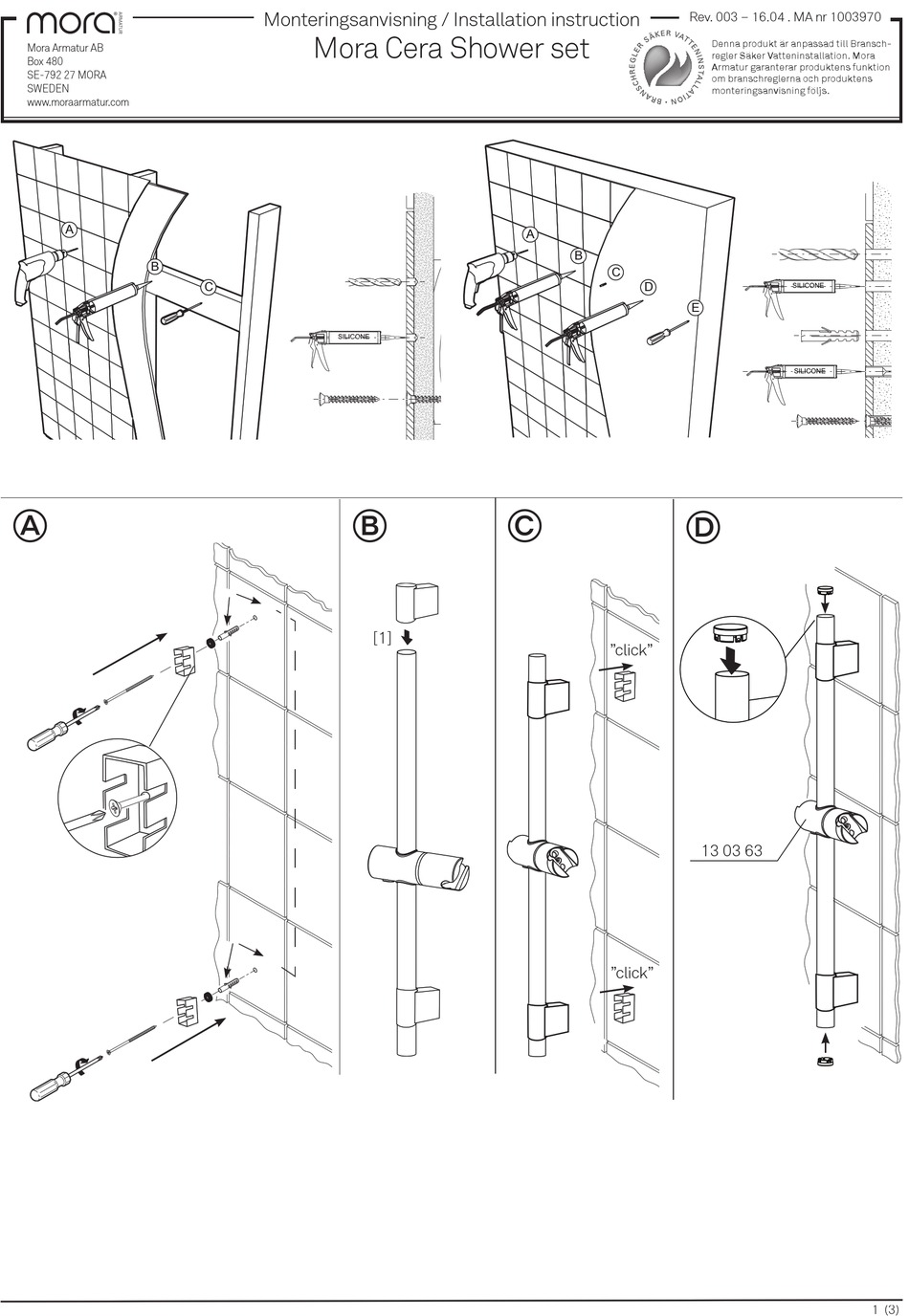 mora armatur

Mora Armatur AB
Box 480
SE-792 27 MORA
SWEDEN
www.moraarmatur.com

Monteringsanvisning / Installation instruction
Mora Cera Shower set

Rev. 003 – 16.04 . MA nr 1003970

BRANSCHREGLER SÄKER VATTENINSTALLATION

Denna produkt är anpassad till Branschregler Säker Vatteninstallation. Mora Armatur garanterar produktens funktion om branschreglerna och produktens monteringsanvisning följs.

A
B
C

SILICONE

A
B
C
D
E

SILICONE

SILICONE

A

B

[1]

C

"click"

"click"

D

13 03 63

1 (3)